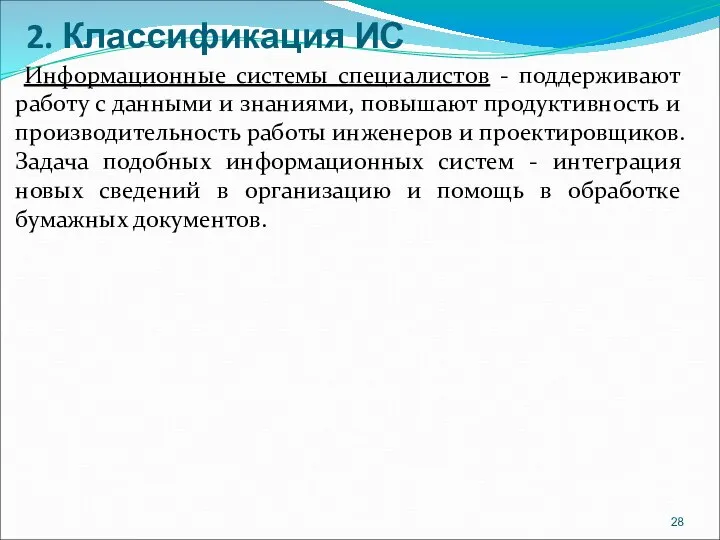 2. Классификация ИС

Информационные системы специалистов - поддерживают работу с данными и знаниями, повышают продуктивность и производительность работы инженеров и проектировщиков. Задача подобных информационных систем - интеграция новых сведений в организацию и помощь в обработке бумажных документов.

28